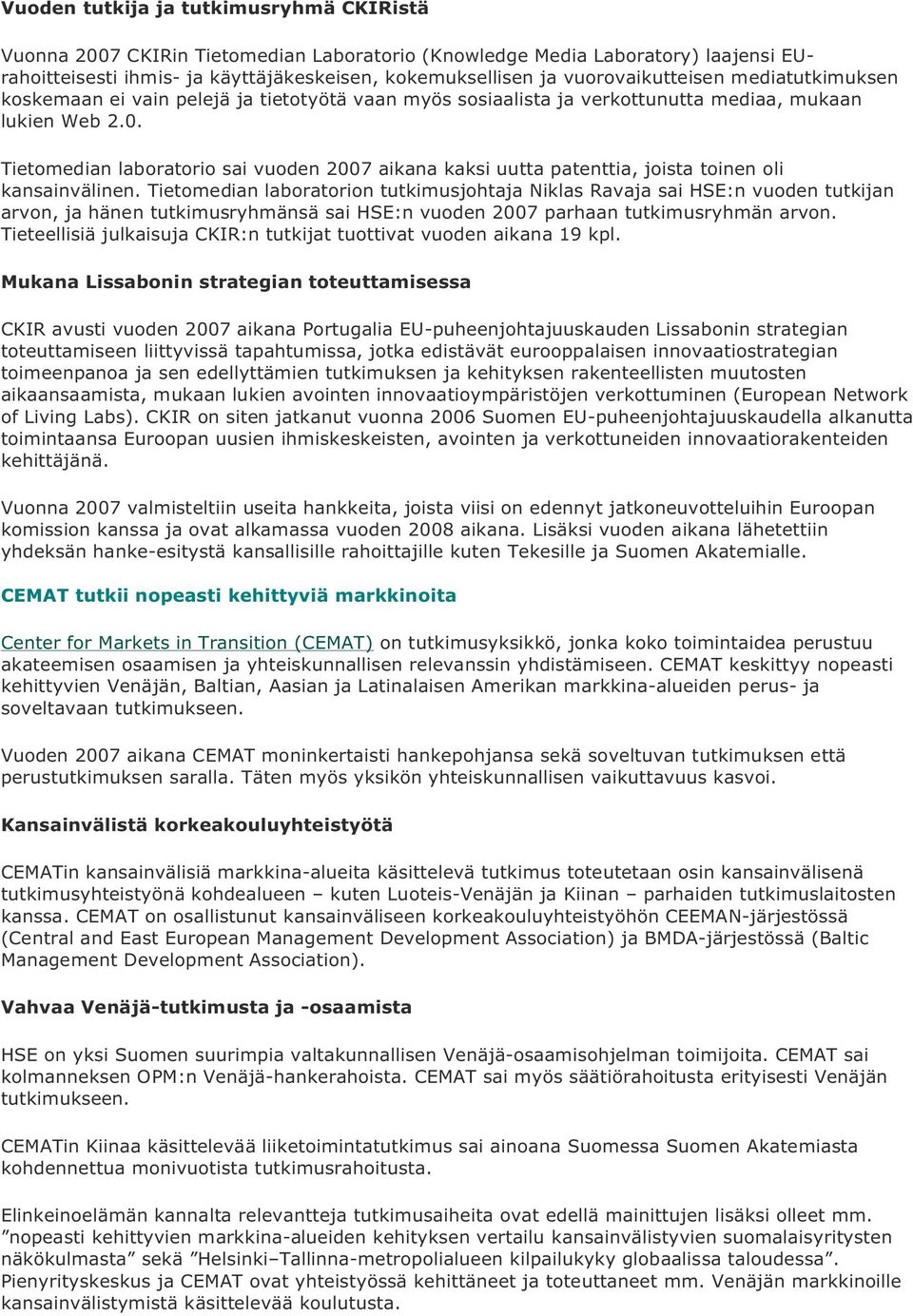 Vuoden tutkija ja tutkimusryhmä CKIRistä

Vuonna 2007 CKIRin Tietomedian Laboratorio (Knowledge Media Laboratory) laajensi EU-rahoitteisesti ihmis- ja käyttäjäkeskeisen, kokemuksellisen ja vuorovaikutteisen mediatutkimuksen koskemaan ei vain pelejä ja tietotyötä vaan myös sosiaalista ja verkottunutta mediaa, mukaan lukien Web 2.0.

Tietomedian laboratorio sai vuoden 2007 aikana kaksi uutta patenttia, joista toinen oli kansainvälinen. Tietomedian laboratorion tutkimusjohtaja Niklas Ravaja sai HSE:n vuoden tutkijan arvon, ja hänen tutkimusryhmänsä sai HSE:n vuoden 2007 parhaan tutkimusryhmän arvon. Tieteellisiä julkaisuja CKIR:n tutkijat tuottivat vuoden aikana 19 kpl.

Mukana Lissabonin strategian toteuttamisessa

CKIR avusti vuoden 2007 aikana Portugalia EU-puheenjohtajuuskauden Lissabonin strategian toteuttamiseen liittyvissä tapahtumissa, jotka edistävät eurooppalaisen innovaatiostrategian toimeenpanoa ja sen edellyttämien tutkimuksen ja kehityksen rakenteellisten muutosten aikaansaamista, mukaan lukien avointen innovaatioympäristöjen verkottuminen (European Network of Living Labs). CKIR on siten jatkanut vuonna 2006 Suomen EU-puheenjohtajuuskaudella alkanutta toimintaansa Euroopan uusien ihmiskeskeisten, avointen ja verkottuneiden innovaatiorakenteiden kehittäjänä.

Vuonna 2007 valmisteltiin useita hankkeita, joista viisi on edennyt jatkoneuvotteluihin Euroopan komission kanssa ja ovat alkamassa vuoden 2008 aikana. Lisäksi vuoden aikana lähetettiin yhdeksän hanke-esitystä kansallisille rahoittajille kuten Tekesille ja Suomen Akatemialle.

CEMAT tutkii nopeasti kehittyviä markkinoita

Center for Markets in Transition (CEMAT) on tutkimusyksikkö, jonka koko toimintaidea perustuu akateemisen osaamisen ja yhteiskunnallisen relevanssin yhdistämiseen. CEMAT keskittyy nopeasti kehittyvien Venäjän, Baltian, Aasian ja Latinalaisen Amerikan markkina-alueiden perus- ja soveltavaan tutkimukseen.

Vuoden 2007 aikana CEMAT moninkertaisti hankepohjansa sekä soveltuvan tutkimuksen että perustutkimuksen saralla. Täten myös yksikön yhteiskunnallisen vaikuttavuus kasvoi.

Kansainvälistä korkeakouluyhteistyötä

CEMATin kansainvälisiä markkina-alueita käsittelevä tutkimus toteutetaan osin kansainvälisenä tutkimusyhteistyönä kohdealueen – kuten Luoteis-Venäjän ja Kiinan – parhaiden tutkimuslaitosten kanssa. CEMAT on osallistunut kansainväliseen korkeakouluyhteistyöhön CEEMAN-järjestössä (Central and East European Management Development Association) ja BMDA-järjestössä (Baltic Management Development Association).

Vahvaa Venäjä-tutkimusta ja -osaamista

HSE on yksi Suomen suurimpia valtakunnallisen Venäjä-osaamisohjelman toimijoita. CEMAT sai kolmanneksen OPM:n Venäjä-hankerahoista. CEMAT sai myös säätiörahoitusta erityisesti Venäjän tutkimukseen.

CEMATin Kiinaa käsittelevää liiketoimintatutkimus sai ainoana Suomessa Suomen Akatemiasta kohdennettua monivuotista tutkimusrahoitusta.

Elinkeinoelämän kannalta relevantteja tutkimusaiheita ovat edellä mainittujen lisäksi olleet mm. ”nopeasti kehittyvien markkina-alueiden kehityksen vertailu kansainvälistyvien suomalaisyritysten näkökulmasta” sekä ”Helsinki–Tallinna-metropolialueen kilpailukyky globaalissa taloudessa”. Pienyrityskeskus ja CEMAT ovat yhteistyössä kehittäneet ja toteuttaneet mm. Venäjän markkinoille kansainvälistymistä käsittelevää koulutusta.